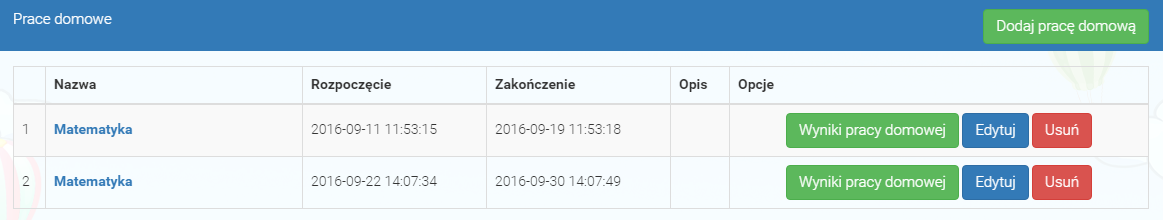 Prace domowe

Dodaj pracę domową

|  | Nazwa | Rozpoczęcie | Zakończenie | Opis | Opcje |
|---|---|---|---|---|---|
| 1 | Matematyka | 2016-09-11 11:53:15 | 2016-09-19 11:53:18 |  | Wyniki pracy domowej Edytuj Usuń |
| 2 | Matematyka | 2016-09-22 14:07:34 | 2016-09-30 14:07:49 |  | Wyniki pracy domowej Edytuj Usuń |